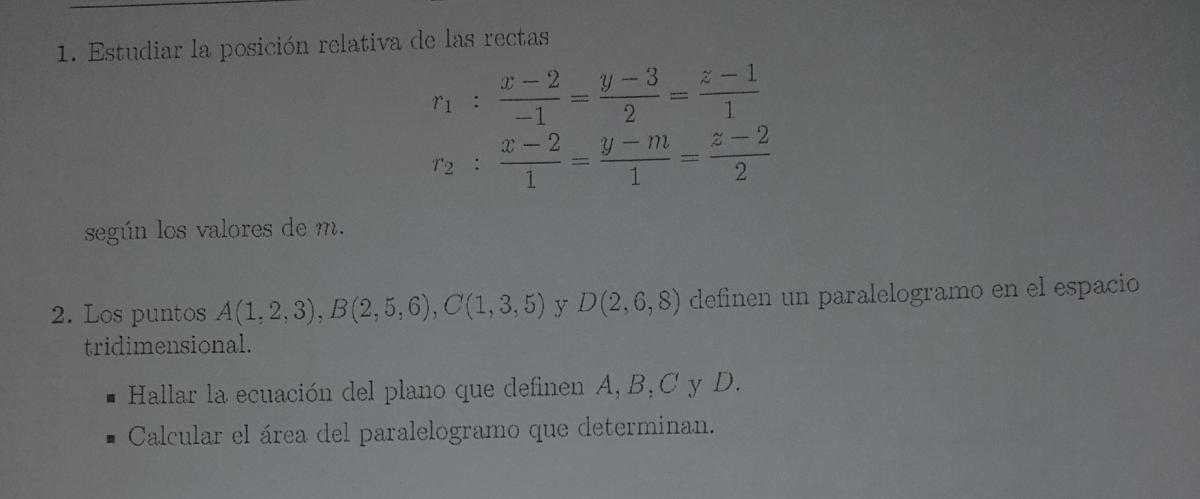 1. Estudiar la posición relativa de las rectas

$r_1 : \frac{x-2}{-1} = \frac{y-3}{2} = \frac{z-1}{1}$

$r_2 : \frac{x-2}{1} = \frac{y-m}{1} = \frac{z-2}{2}$

según los valores de $m$.

2. Los puntos $A(1,2,3)$, $B(2,5,6)$, $C(1,3,5)$ y $D(2,6,8)$ definen un paralelogramo en el espacio tridimensional.

• Hallar la ecuación del plano que definen $A, B, C$ y $D$.
• Calcular el área del paralelogramo que determinan.